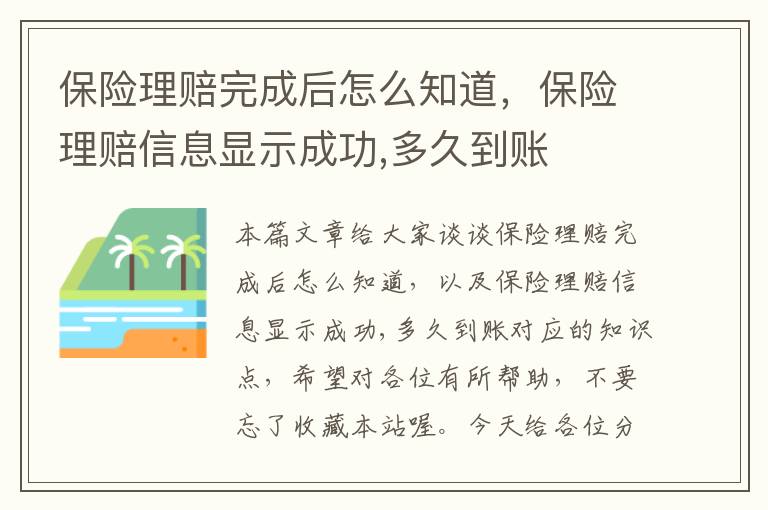 保险理赔完成后怎么知道，保险理赔信息显示成功,多久到账

本篇文章给大家谈谈保险理赔完成后怎么知道，以及保险理赔信息显示成功,多久到账对应的知识点，希望对各位有所帮助，不要忘了收藏本站喔。今天给各位分